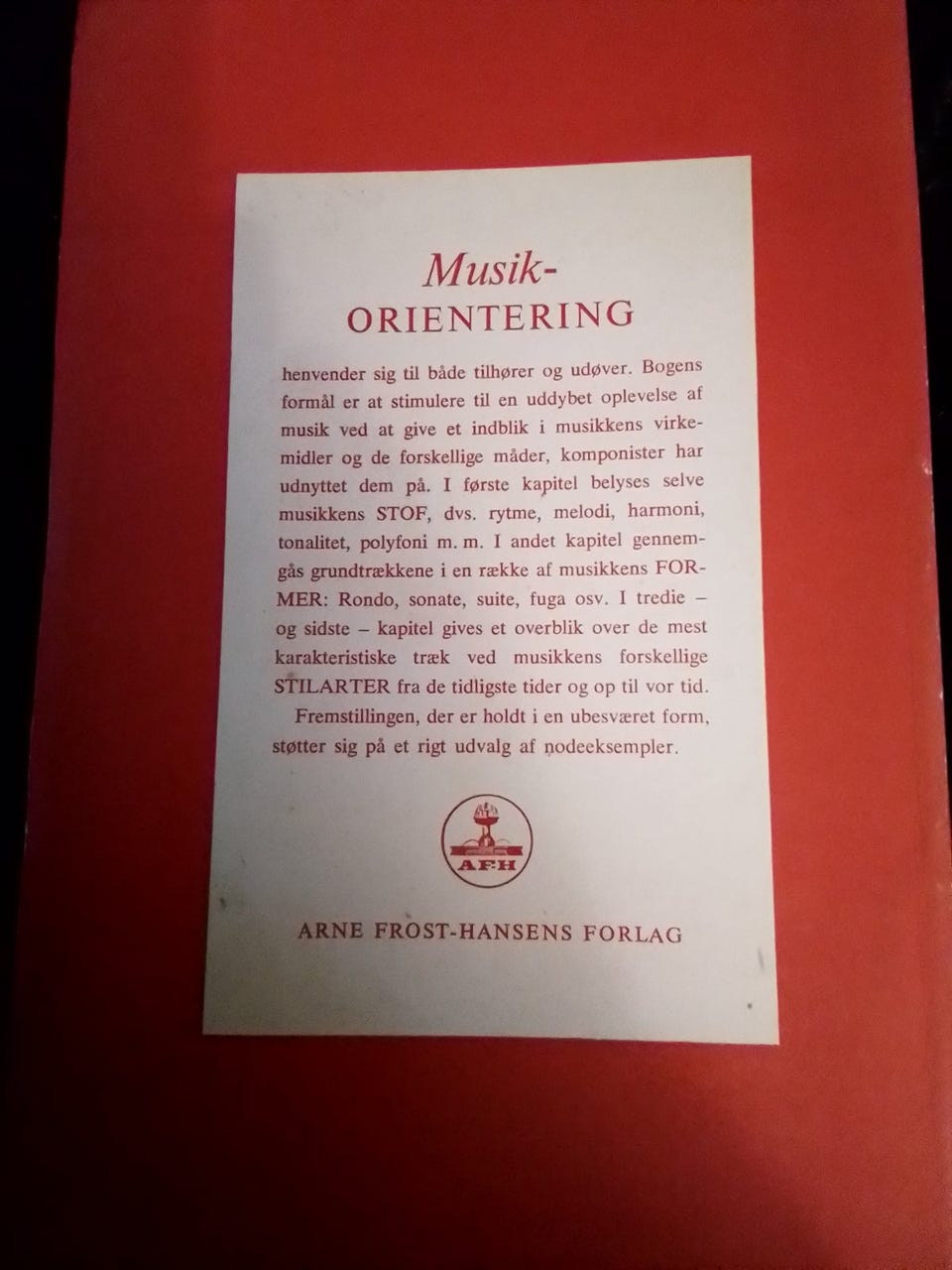 Musik-
ORIENTERING

henvender sig til både tilhører og udøver. Bogens formål er at stimulere til en uddybet oplevelse af musik ved at give et indblik i musikkens virkemidler og de forskellige måder, komponister har udnyttet dem på. I første kapitel belyses selve musikkens STOF, dvs. rytme, melodi, harmoni, tonalitet, polyfoni m. m. I andet kapitel gennemgås grundtrækkene i en række af musikkens FORMER: Rondo, sonate, suite, fuga osv. I tredie – og sidste – kapitel gives et overblik over de mest karakteristiske træk ved musikkens forskellige STILARTER fra de tidligste tider og op til vor tid.

Fremstillingen, der er holdt i en ubesværet form, støtter sig på et rigt udvalg af nodeeksempler.

AFH

ARNE FROST-HANSENS FORLAG